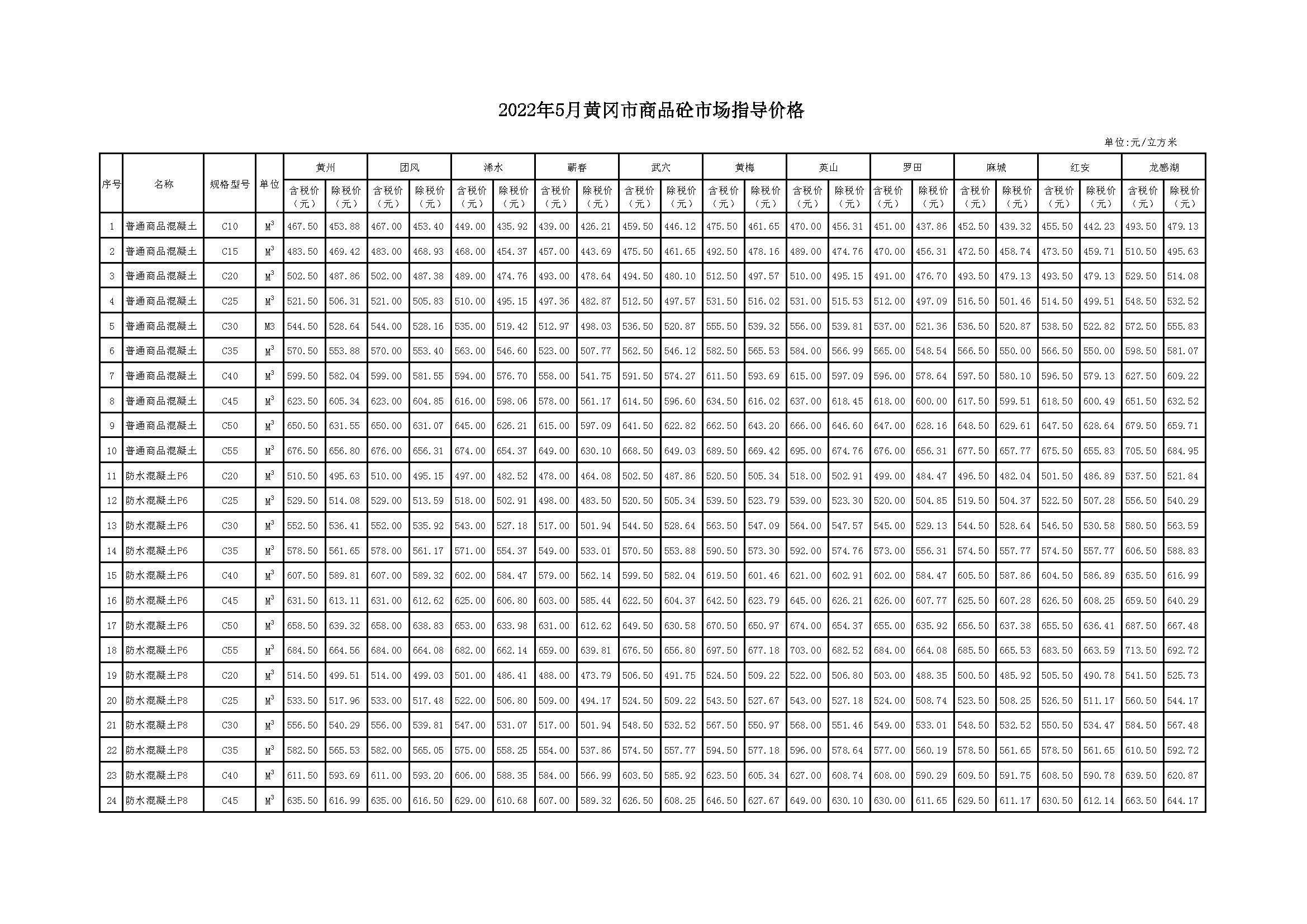 2022年5月黄冈市商品砼市场指导价格

单位:元/立方米

| 序号 | 名称 | 规格型号 | 单位 | 黄州 含税价（元） | 黄州 除税价（元） | 团风 含税价（元） | 团风 除税价（元） | 浠水 含税价（元） | 浠水 除税价（元） | 蕲春 含税价（元） | 蕲春 除税价（元） | 武穴 含税价（元） | 武穴 除税价（元） | 黄梅 含税价（元） | 黄梅 除税价（元） | 英山 含税价（元） | 英山 除税价（元） | 罗田 含税价（元） | 罗田 除税价（元） | 麻城 含税价（元） | 麻城 除税价（元） | 红安 含税价（元） | 红安 除税价（元） | 龙感湖 含税价（元） | 龙感湖 除税价（元） |
|---|---|---|---|---|---|---|---|---|---|---|---|---|---|---|---|---|---|---|---|---|---|---|---|---|---|
| 1 | 普通商品混凝土 | C10 | $M^3$ | 467.50 | 453.88 | 467.00 | 453.40 | 449.00 | 435.92 | 439.00 | 426.21 | 459.50 | 446.12 | 475.50 | 461.65 | 470.00 | 456.31 | 451.00 | 437.86 | 452.50 | 439.32 | 455.50 | 442.23 | 493.50 | 479.13 |
| 2 | 普通商品混凝土 | C15 | $M^3$ | 483.50 | 469.42 | 483.00 | 468.93 | 468.00 | 454.37 | 457.00 | 443.69 | 475.50 | 461.65 | 492.50 | 478.16 | 489.00 | 474.76 | 470.00 | 456.31 | 472.50 | 458.74 | 473.50 | 459.71 | 510.50 | 495.63 |
| 3 | 普通商品混凝土 | C20 | $M^3$ | 502.50 | 487.86 | 502.00 | 487.38 | 489.00 | 474.76 | 493.00 | 478.64 | 494.50 | 480.10 | 512.50 | 497.57 | 510.00 | 495.15 | 491.00 | 476.70 | 493.50 | 479.13 | 493.50 | 479.13 | 529.50 | 514.08 |
| 4 | 普通商品混凝土 | C25 | $M^3$ | 521.50 | 506.31 | 521.00 | 505.83 | 510.00 | 495.15 | 497.36 | 482.87 | 512.50 | 497.57 | 531.50 | 516.02 | 531.00 | 515.53 | 512.00 | 497.09 | 516.50 | 501.46 | 514.50 | 499.51 | 548.50 | 532.52 |
| 5 | 普通商品混凝土 | C30 | M3 | 544.50 | 528.64 | 544.00 | 528.16 | 535.00 | 519.42 | 512.97 | 498.03 | 536.50 | 520.87 | 555.50 | 539.32 | 556.00 | 539.81 | 537.00 | 521.36 | 536.50 | 520.87 | 538.50 | 522.82 | 572.50 | 555.83 |
| 6 | 普通商品混凝土 | C35 | $M^3$ | 570.50 | 553.88 | 570.00 | 553.40 | 563.00 | 546.60 | 523.00 | 507.77 | 562.50 | 546.12 | 582.50 | 565.53 | 584.00 | 566.99 | 565.00 | 548.54 | 566.50 | 550.00 | 566.50 | 550.00 | 598.50 | 581.07 |
| 7 | 普通商品混凝土 | C40 | $M^3$ | 599.50 | 582.04 | 599.00 | 581.55 | 594.00 | 576.70 | 558.00 | 541.75 | 591.50 | 574.27 | 611.50 | 593.69 | 615.00 | 597.09 | 596.00 | 578.64 | 597.50 | 580.10 | 596.50 | 579.13 | 627.50 | 609.22 |
| 8 | 普通商品混凝土 | C45 | $M^3$ | 623.50 | 605.34 | 623.00 | 604.85 | 616.00 | 598.06 | 578.00 | 561.17 | 614.50 | 596.60 | 634.50 | 616.02 | 637.00 | 618.45 | 618.00 | 600.00 | 617.50 | 599.51 | 618.50 | 600.49 | 651.50 | 632.52 |
| 9 | 普通商品混凝土 | C50 | $M^3$ | 650.50 | 631.55 | 650.00 | 631.07 | 645.00 | 626.21 | 615.00 | 597.09 | 641.50 | 622.82 | 662.50 | 643.20 | 666.00 | 646.60 | 647.00 | 628.16 | 648.50 | 629.61 | 647.50 | 628.64 | 679.50 | 659.71 |
| 10 | 普通商品混凝土 | C55 | $M^3$ | 676.50 | 656.80 | 676.00 | 656.31 | 674.00 | 654.37 | 649.00 | 630.10 | 668.50 | 649.03 | 689.50 | 669.42 | 695.00 | 674.76 | 676.00 | 656.31 | 677.50 | 657.77 | 675.50 | 655.83 | 705.50 | 684.95 |
| 11 | 防水混凝土P6 | C20 | $M^3$ | 510.50 | 495.63 | 510.00 | 495.15 | 497.00 | 482.52 | 478.00 | 464.08 | 502.50 | 487.86 | 520.50 | 505.34 | 518.00 | 502.91 | 499.00 | 484.47 | 496.50 | 482.04 | 501.50 | 486.89 | 537.50 | 521.84 |
| 12 | 防水混凝土P6 | C25 | $M^3$ | 529.50 | 514.08 | 529.00 | 513.59 | 518.00 | 502.91 | 498.00 | 483.50 | 520.50 | 505.34 | 539.50 | 523.79 | 539.00 | 523.30 | 520.00 | 504.85 | 519.50 | 504.37 | 522.50 | 507.28 | 556.50 | 540.29 |
| 13 | 防水混凝土P6 | C30 | $M^3$ | 552.50 | 536.41 | 552.00 | 535.92 | 543.00 | 527.18 | 517.00 | 501.94 | 544.50 | 528.64 | 563.50 | 547.09 | 564.00 | 547.57 | 545.00 | 529.13 | 544.50 | 528.64 | 546.50 | 530.58 | 580.50 | 563.59 |
| 14 | 防水混凝土P6 | C35 | $M^3$ | 578.50 | 561.65 | 578.00 | 561.17 | 571.00 | 554.37 | 549.00 | 533.01 | 570.50 | 553.88 | 590.50 | 573.30 | 592.00 | 574.76 | 573.00 | 556.31 | 574.50 | 557.77 | 574.50 | 557.77 | 606.50 | 588.83 |
| 15 | 防水混凝土P6 | C40 | $M^3$ | 607.50 | 589.81 | 607.00 | 589.32 | 602.00 | 584.47 | 579.00 | 562.14 | 599.50 | 582.04 | 619.50 | 601.46 | 621.00 | 602.91 | 602.00 | 584.47 | 605.50 | 587.86 | 604.50 | 586.89 | 635.50 | 616.99 |
| 16 | 防水混凝土P6 | C45 | $M^3$ | 631.50 | 613.11 | 631.00 | 612.62 | 625.00 | 606.80 | 603.00 | 585.44 | 622.50 | 604.37 | 642.50 | 623.79 | 645.00 | 626.21 | 626.00 | 607.77 | 625.50 | 607.28 | 626.50 | 608.25 | 659.50 | 640.29 |
| 17 | 防水混凝土P6 | C50 | $M^3$ | 658.50 | 639.32 | 658.00 | 638.83 | 653.00 | 633.98 | 631.00 | 612.62 | 649.50 | 630.58 | 670.50 | 650.97 | 674.00 | 654.37 | 655.00 | 635.92 | 656.50 | 637.38 | 655.50 | 636.41 | 687.50 | 667.48 |
| 18 | 防水混凝土P6 | C55 | $M^3$ | 684.50 | 664.56 | 684.00 | 664.08 | 682.00 | 662.14 | 659.00 | 639.81 | 676.50 | 656.80 | 697.50 | 677.18 | 703.00 | 682.52 | 684.00 | 664.08 | 685.50 | 665.53 | 683.50 | 663.59 | 713.50 | 692.72 |
| 19 | 防水混凝土P8 | C20 | $M^3$ | 514.50 | 499.51 | 514.00 | 499.03 | 501.00 | 486.41 | 488.00 | 473.79 | 506.50 | 491.75 | 524.50 | 509.22 | 522.00 | 506.80 | 503.00 | 488.35 | 500.50 | 485.92 | 505.50 | 490.78 | 541.50 | 525.73 |
| 20 | 防水混凝土P8 | C25 | $M^3$ | 533.50 | 517.96 | 533.00 | 517.48 | 522.00 | 506.80 | 509.00 | 494.17 | 524.50 | 509.22 | 543.50 | 527.67 | 543.00 | 527.18 | 524.00 | 508.74 | 523.50 | 508.25 | 526.50 | 511.17 | 560.50 | 544.17 |
| 21 | 防水混凝土P8 | C30 | $M^3$ | 556.50 | 540.29 | 556.00 | 539.81 | 547.00 | 531.07 | 517.00 | 501.94 | 548.50 | 532.52 | 567.50 | 550.97 | 568.00 | 551.46 | 549.00 | 533.01 | 548.50 | 532.52 | 550.50 | 534.47 | 584.50 | 567.48 |
| 22 | 防水混凝土P8 | C35 | $M^3$ | 582.50 | 565.53 | 582.00 | 565.05 | 575.00 | 558.25 | 554.00 | 537.86 | 574.50 | 557.77 | 594.50 | 577.18 | 596.00 | 578.64 | 577.00 | 560.19 | 578.50 | 561.65 | 578.50 | 561.65 | 610.50 | 592.72 |
| 23 | 防水混凝土P8 | C40 | $M^3$ | 611.50 | 593.69 | 611.00 | 593.20 | 606.00 | 588.35 | 584.00 | 566.99 | 603.50 | 585.92 | 623.50 | 605.34 | 627.00 | 608.74 | 608.00 | 590.29 | 609.50 | 591.75 | 608.50 | 590.78 | 639.50 | 620.87 |
| 24 | 防水混凝土P8 | C45 | $M^3$ | 635.50 | 616.99 | 635.00 | 616.50 | 629.00 | 610.68 | 607.00 | 589.32 | 626.50 | 608.25 | 646.50 | 627.67 | 649.00 | 630.10 | 630.00 | 611.65 | 629.50 | 611.17 | 630.50 | 612.14 | 663.50 | 644.17 |